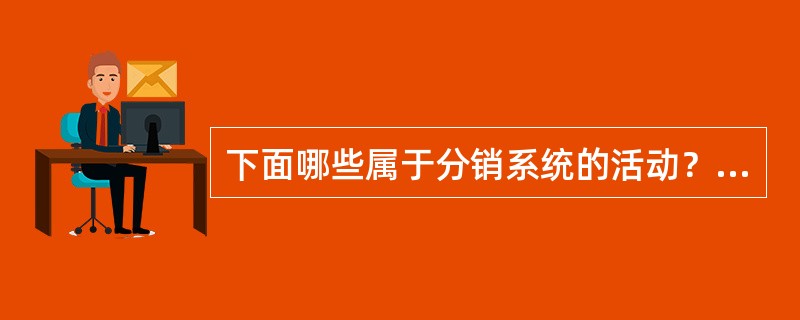 下面哪些属于分销系统的活动？...